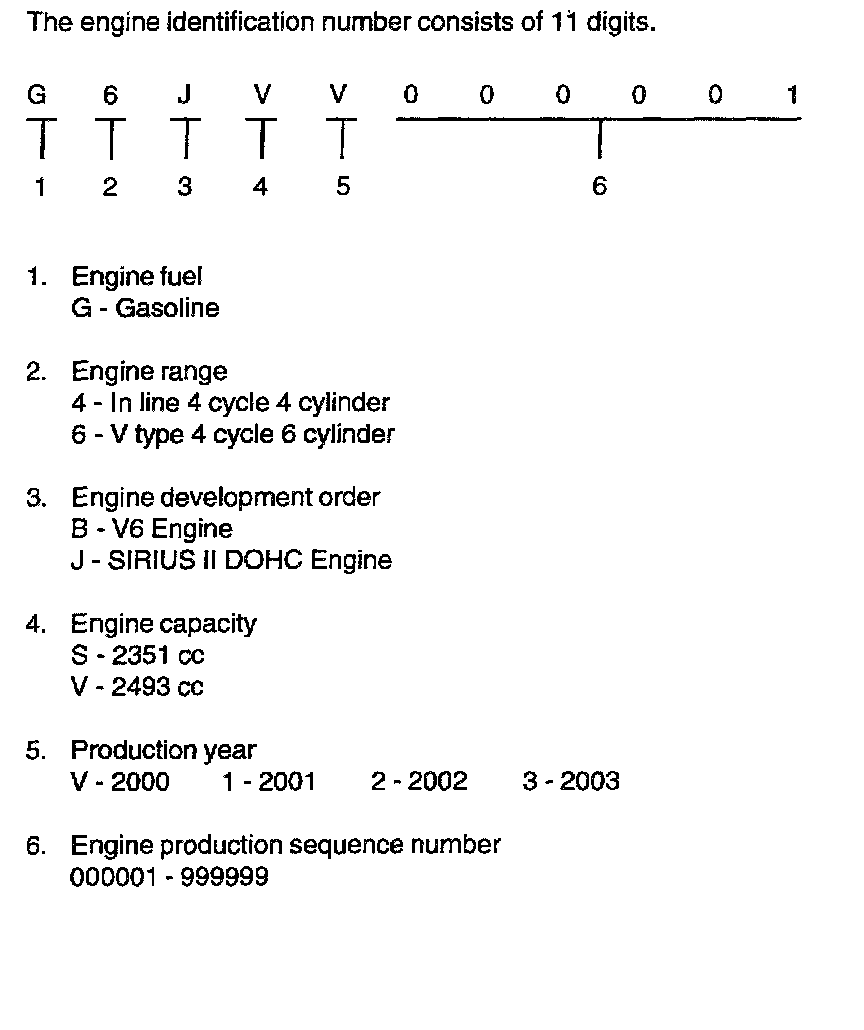 The engine identification number consists of 11 digits.

G 6 J V V 0 0 0 0 0 1

1 2 3 4 5 6

1. Engine fuel
G - Gasoline

2. Engine range
4 - In line 4 cycle 4 cylinder
6 - V type 4 cycle 6 cylinder

3. Engine development order
B - V6 Engine
J - SIRIUS II DOHC Engine

4. Engine capacity
S - 2351 cc
V - 2493 cc

5. Production year
V - 2000 1 - 2001 2 - 2002 3 - 2003

6. Engine production sequence number
000001 - 999999